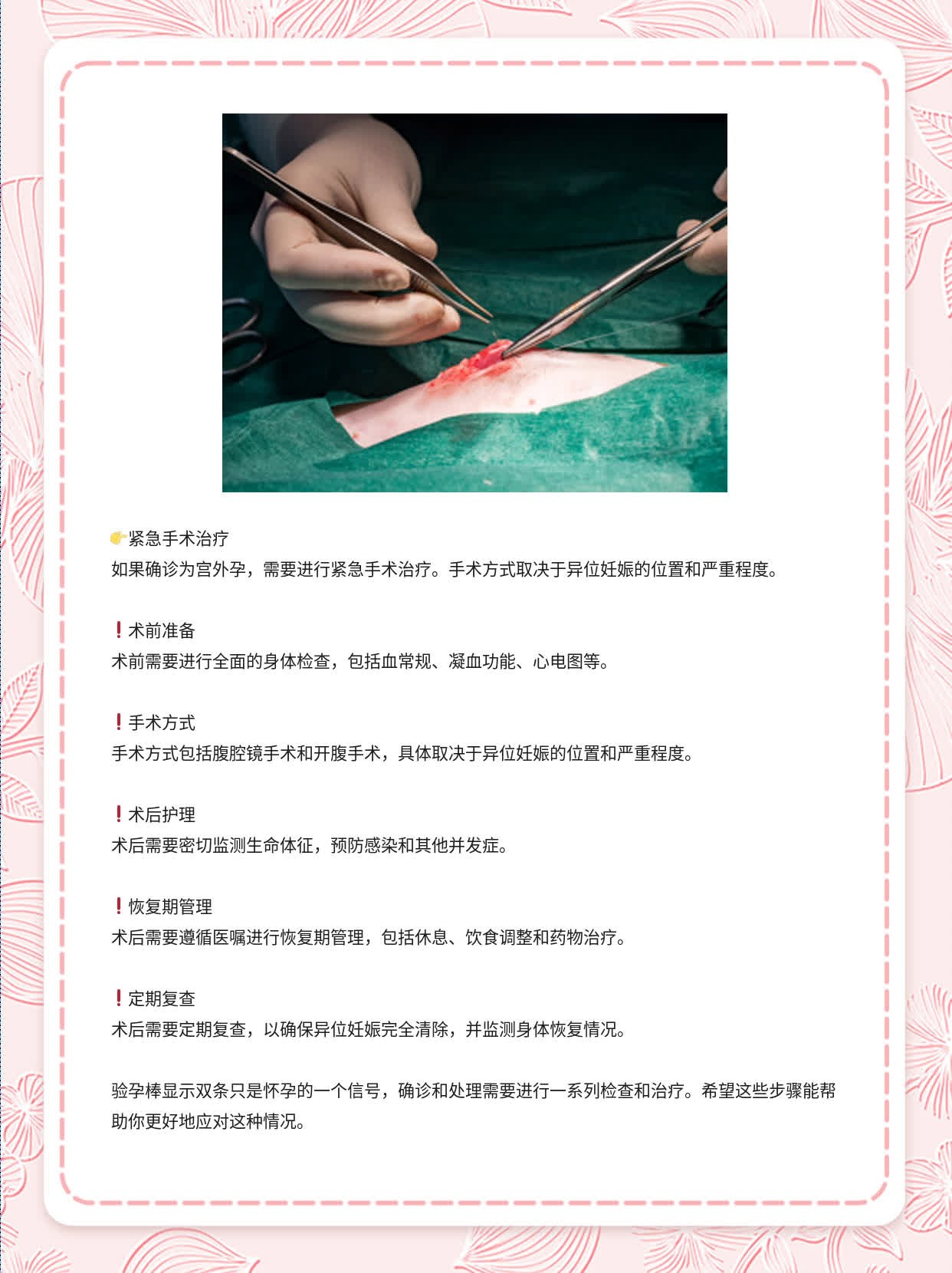 👉紧急手术治疗
如果确诊为宫外孕，需要进行紧急手术治疗。手术方式取决于异位妊娠的位置和严重程度。

❗术前准备
术前需要进行全面的身体检查，包括血常规、凝血功能、心电图等。

❗手术方式
手术方式包括腹腔镜手术和开腹手术，具体取决于异位妊娠的位置和严重程度。

❗术后护理
术后需要密切监测生命体征，预防感染和其他并发症。

❗恢复期管理
术后需要遵循医嘱进行恢复期管理，包括休息、饮食调整和药物治疗。

❗定期复查
术后需要定期复查，以确保异位妊娠完全清除，并监测身体恢复情况。

验孕棒显示双条只是怀孕的一个信号，确诊和处理需要进行一系列检查和治疗。希望这些步骤能帮助你更好地应对这种情况。